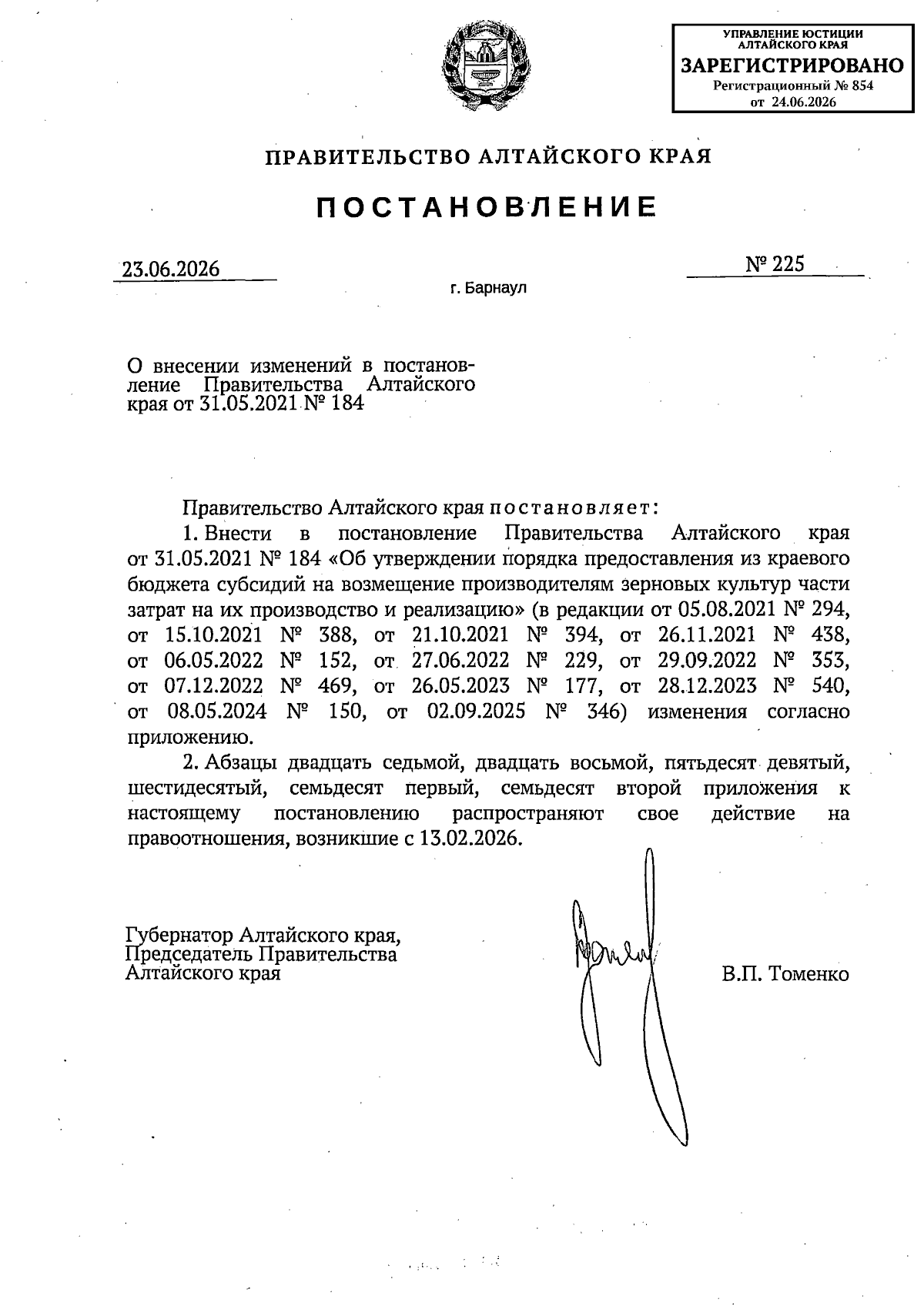 УПРАВЛЕНИЕ ЮСТИЦИИ АЛТАЙСКОГО КРАЯ
ЗАРЕГИСТРИРОВАНО
Регистрационный № 854
от 24.06.2026

ПРАВИТЕЛЬСТВО АЛТАЙСКОГО КРАЯ

ПОСТАНОВЛЕНИЕ

23.06.2026 № 225

г. Барнаул

О внесении изменений в постановление Правительства Алтайского края от 31.05.2021 № 184

Правительство Алтайского края постановляет:

1. Внести в постановление Правительства Алтайского края от 31.05.2021 № 184 «Об утверждении порядка предоставления из краевого бюджета субсидий на возмещение производителям зерновых культур части затрат на их производство и реализацию» (в редакции от 05.08.2021 № 294, от 15.10.2021 № 388, от 21.10.2021 № 394, от 26.11.2021 № 438, от 06.05.2022 № 152, от 27.06.2022 № 229, от 29.09.2022 № 353, от 07.12.2022 № 469, от 26.05.2023 № 177, от 28.12.2023 № 540, от 08.05.2024 № 150, от 02.09.2025 № 346) изменения согласно приложению.

2. Абзацы двадцать седьмой, двадцать восьмой, пятьдесят девятый, шестидесятый, семьдесят первый, семьдесят второй приложения к настоящему постановлению распространяют свое действие на правоотношения, возникшие с 13.02.2026.

Губернатор Алтайского края,
Председатель Правительства
Алтайского края

В.П. Томенко